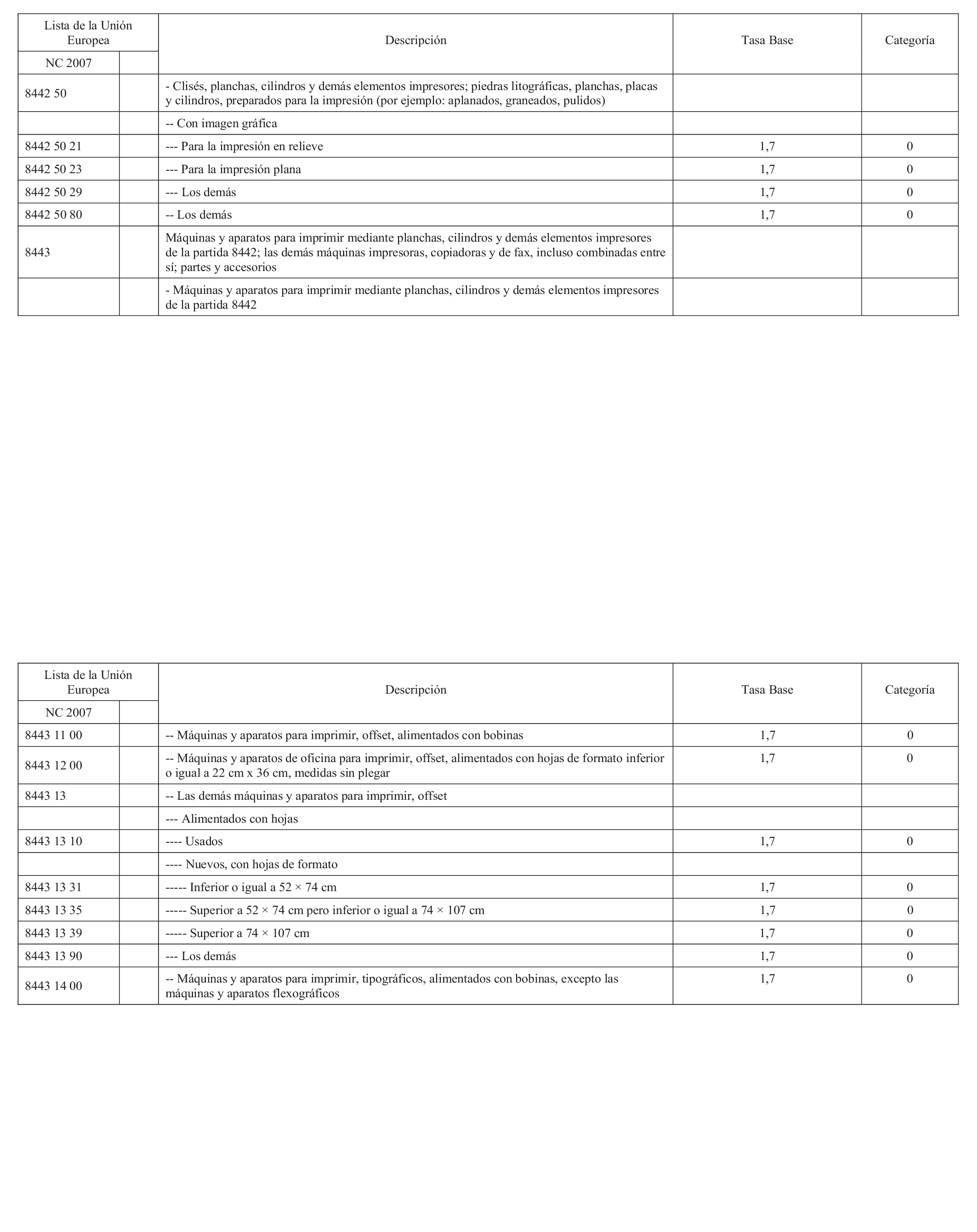 | Lista de la Unión Europea | | Descripción | Tasa Base | Categoría |
|---|---|---|---|---|
| NC 2007 | | | | |
| 8442 50 | | - Clisés, planchas, cilindros y demás elementos impresores; piedras litográficas, planchas, placas y cilindros, preparados para la impresión (por ejemplo: aplanados, graneados, pulidos) | | |
| | | -- Con imagen gráfica | | |
| 8442 50 21 | | --- Para la impresión en relieve | 1,7 | 0 |
| 8442 50 23 | | --- Para la impresión plana | 1,7 | 0 |
| 8442 50 29 | | --- Los demás | 1,7 | 0 |
| 8442 50 80 | | -- Los demás | 1,7 | 0 |
| 8443 | | Máquinas y aparatos para imprimir mediante planchas, cilindros y demás elementos impresores de la partida 8442; las demás máquinas impresoras, copiadoras y de fax, incluso combinadas entre sí; partes y accesorios | | |
| | | - Máquinas y aparatos para imprimir mediante planchas, cilindros y demás elementos impresores de la partida 8442 | | |

| Lista de la Unión Europea | | Descripción | Tasa Base | Categoría |
|---|---|---|---|---|
| NC 2007 | | | | |
| 8443 11 00 | | -- Máquinas y aparatos para imprimir, offset, alimentados con bobinas | 1,7 | 0 |
| 8443 12 00 | | -- Máquinas y aparatos de oficina para imprimir, offset, alimentados con hojas de formato inferior o igual a 22 cm x 36 cm, medidas sin plegar | 1,7 | 0 |
| 8443 13 | | -- Las demás máquinas y aparatos para imprimir, offset | | |
| | | --- Alimentados con hojas | | |
| 8443 13 10 | | ---- Usados | 1,7 | 0 |
| | | ---- Nuevos, con hojas de formato | | |
| 8443 13 31 | | ----- Inferior o igual a 52 × 74 cm | 1,7 | 0 |
| 8443 13 35 | | ----- Superior a 52 × 74 cm pero inferior o igual a 74 × 107 cm | 1,7 | 0 |
| 8443 13 39 | | ----- Superior a 74 × 107 cm | 1,7 | 0 |
| 8443 13 90 | | --- Los demás | 1,7 | 0 |
| 8443 14 00 | | -- Máquinas y aparatos para imprimir, tipográficos, alimentados con bobinas, excepto las máquinas y aparatos flexográficos | 1,7 | 0 |